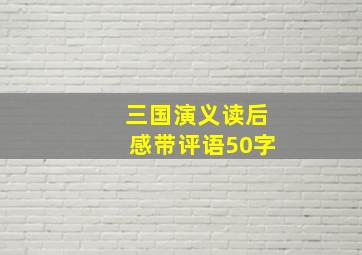 三国演义读后感带评语50字